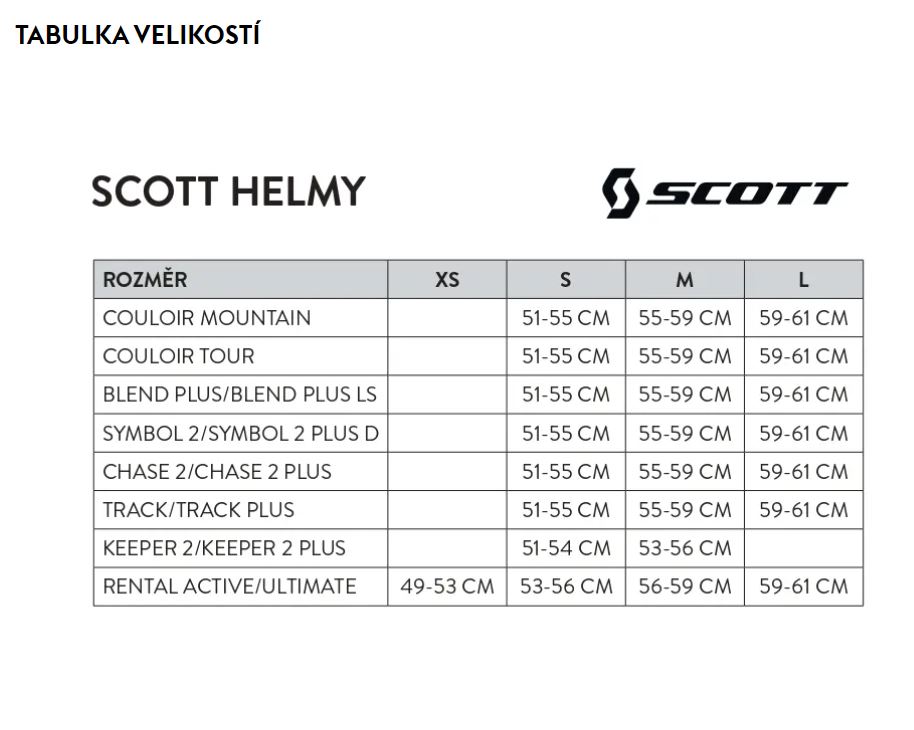 TABULKA VELIKOSTÍ

SCOTT HELMY

SCOTT

| ROZMĚR | XS | S | M | L |
|---|---|---|---|---|
| COULOIR MOUNTAIN | | 51-55 CM | 55-59 CM | 59-61 CM |
| COULOIR TOUR | | 51-55 CM | 55-59 CM | 59-61 CM |
| BLEND PLUS/BLEND PLUS LS | | 51-55 CM | 55-59 CM | 59-61 CM |
| SYMBOL 2/SYMBOL 2 PLUS D | | 51-55 CM | 55-59 CM | 59-61 CM |
| CHASE 2/CHASE 2 PLUS | | 51-55 CM | 55-59 CM | 59-61 CM |
| TRACK/TRACK PLUS | | 51-55 CM | 55-59 CM | 59-61 CM |
| KEEPER 2/KEEPER 2 PLUS | | 51-54 CM | 53-56 CM | |
| RENTAL ACTIVE/ULTIMATE | 49-53 CM | 53-56 CM | 56-59 CM | 59-61 CM |